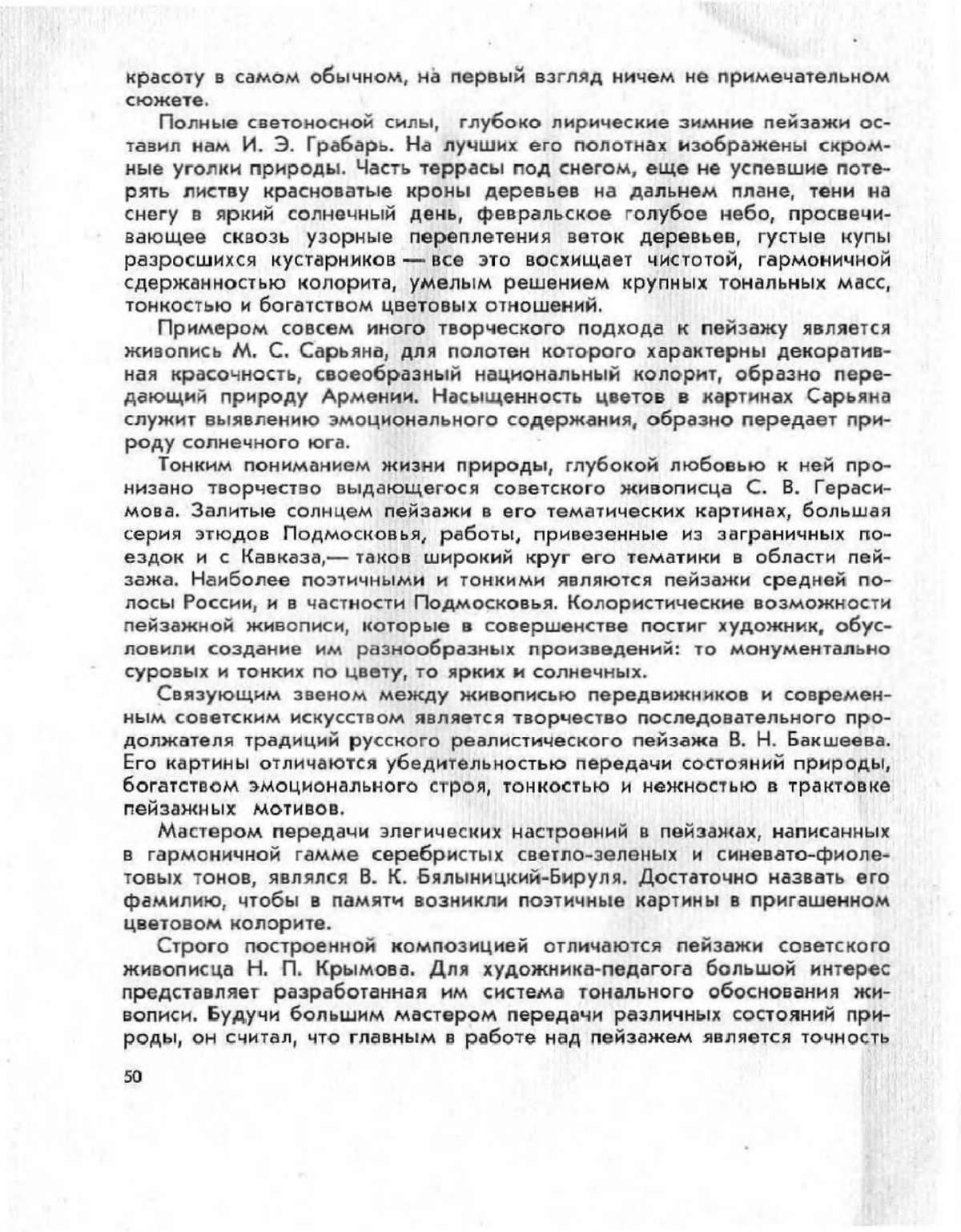 красоту в самом обычном, на первый взгляд ничем не примечательном сюжете.

Полные светоносной силы, глубоко лирические зимние пейзажи оставил нам И. Э. Грабарь. На лучших его полотнах изображены скромные уголки природы. Часть террасы под снегом, еще не успевшие потерять листву красноватые кроны деревьев на дальнем плане, тени на снегу в яркий солнечный день, февральское голубое небо, просвечивающее сквозь узорные переплетения веток деревьев, густые купы разросшихся кустарников — все это восхищает чистотой, гармоничной сдержанностью колорита, умелым решением крупных тональных масс, тонкостью и богатством цветовых отношений.

Примером совсем иного творческого подхода к пейзажу является живопись М. С. Сарьяна, для полотен которого характерны декоративная красочность, своеобразный национальный колорит, образно передающий природу Армении. Насыщенность цветов в картинах Сарьяна служит выявлению эмоционального содержания, образно передает природу солнечного юга.

Тонким пониманием жизни природы, глубокой любовью к ней пронизано творчество выдающегося советского живописца С. В. Герасимова. Залитые солнцем пейзажи в его тематических картинах, большая серия этюдов Подмосковья, работы, привезенные из заграничных поездок и с Кавказа,— таков широкий круг его тематики в области пейзажа. Наиболее поэтичными и тонкими являются пейзажи средней полосы России, и в частности Подмосковья. Колористические возможности пейзажной живописи, которые в совершенстве постиг художник, обусловили создание им разнообразных произведений: то монументально суровых и тонких по цвету, то ярких и солнечных.

Связующим звеном между живописью передвижников и современным советским искусством является творчество последовательного продолжателя традиций русского реалистического пейзажа В. Н. Бакшеева. Его картины отличаются убедительностью передачи состояний природы, богатством эмоционального строя, тонкостью и нежностью в трактовке пейзажных мотивов.

Мастером передачи элегических настроений в пейзажах, написанных в гармоничной гамме серебристых светло-зеленых и синевато-фиолетовых тонов, являлся В. К. Бялыницкий-Бируля. Достаточно назвать его фамилию, чтобы в памяти возникли поэтичные картины в пригашенном цветовом колорите.

Строго построенной композицией отличаются пейзажи советского живописца Н. П. Крымова. Для художника-педагога большой интерес представляет разработанная им система тонального обоснования живописи. Будучи большим мастером передачи различных состояний природы, он считал, что главным в работе над пейзажем является точность

50